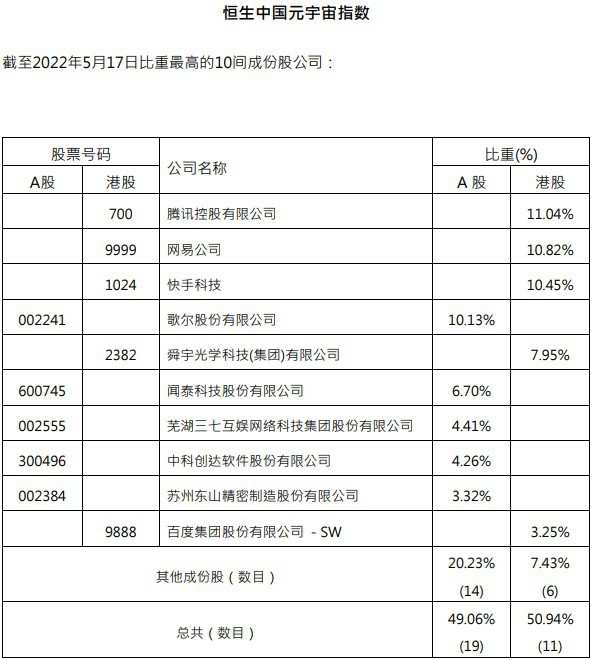 恒生中国元宇宙指数

截至2022年5月17日比重最高的10间成份股公司：

| 股票号码 A股 | 股票号码 港股 | 公司名称 | 比重(%) A 股 | 比重(%) 港股 |
|---|---|---|---|---|
| | 700 | 腾讯控股有限公司 | | 11.04% |
| | 9999 | 网易公司 | | 10.82% |
| | 1024 | 快手科技 | | 10.45% |
| 002241 | | 歌尔股份有限公司 | 10.13% | |
| | 2382 | 舜宇光学科技(集团)有限公司 | | 7.95% |
| 600745 | | 闻泰科技股份有限公司 | 6.70% | |
| 002555 | | 芜湖三七互娱网络科技集团股份有限公司 | 4.41% | |
| 300496 | | 中科创达软件股份有限公司 | 4.26% | |
| 002384 | | 苏州东山精密制造股份有限公司 | 3.32% | |
| | 9888 | 百度集团股份有限公司 - SW | | 3.25% |
| 其他成份股（数目） | | | 20.23% (14) | 7.43% (6) |
| 总共（数目） | | | 49.06% (19) | 50.94% (11) |